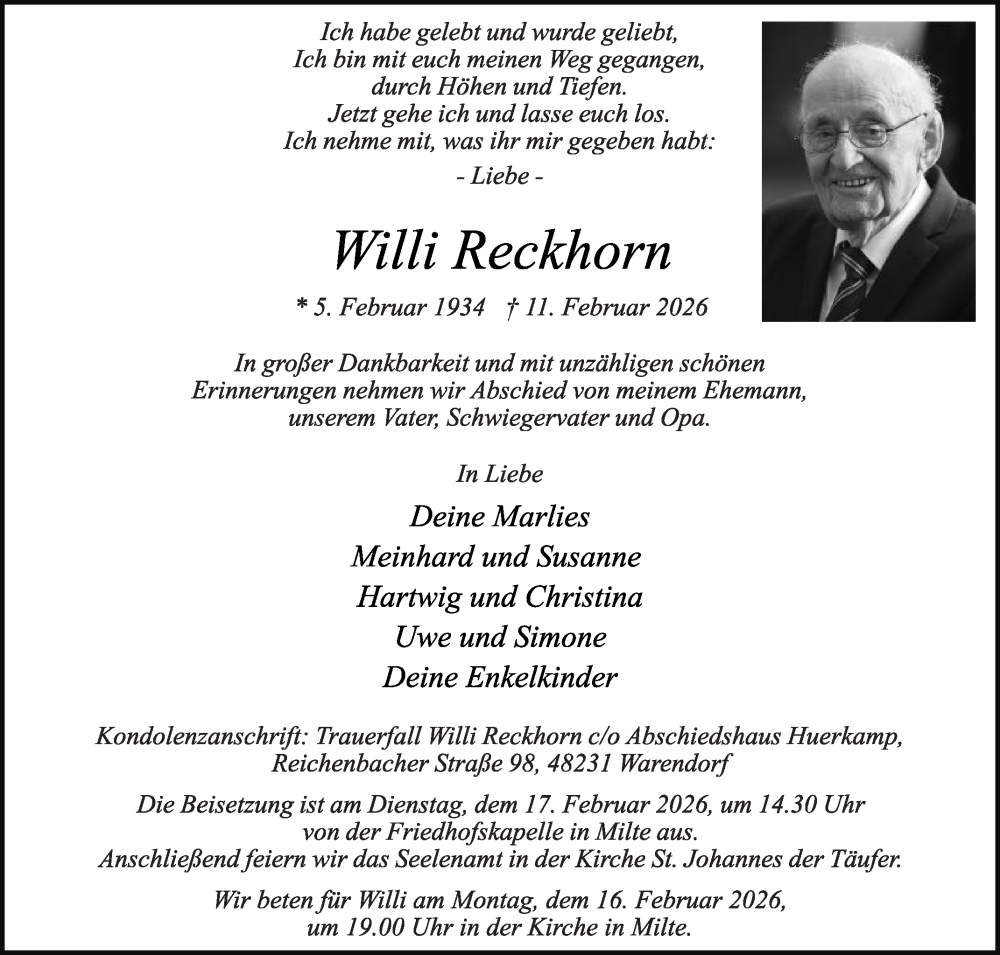 Ich habe gelebt und wurde geliebt,
Ich bin mit euch meinen Weg gegangen,
durch Höhen und Tiefen.
Jetzt gehe ich und lasse euch los.
Ich nehme mit, was ihr mir gegeben habt:
- Liebe -

Willi Reckhorn

* 5. Februar 1934 † 11. Februar 2026

In großer Dankbarkeit und mit unzähligen schönen Erinnerungen nehmen wir Abschied von meinem Ehemann, unserem Vater, Schwiegervater und Opa.

In Liebe

Deine Marlies
Meinhard und Susanne
Hartwig und Christina
Uwe und Simone
Deine Enkelkinder

Kondolenzanschrift: Trauerfall Willi Reckhorn c/o Abschiedshaus Huerkamp, Reichenbacher Straße 98, 48231 Warendorf

Die Beisetzung ist am Dienstag, dem 17. Februar 2026, um 14.30 Uhr von der Friedhofskapelle in Milte aus. Anschließend feiern wir das Seelenamt in der Kirche St. Johannes der Täufer.

Wir beten für Willi am Montag, dem 16. Februar 2026, um 19.00 Uhr in der Kirche in Milte.